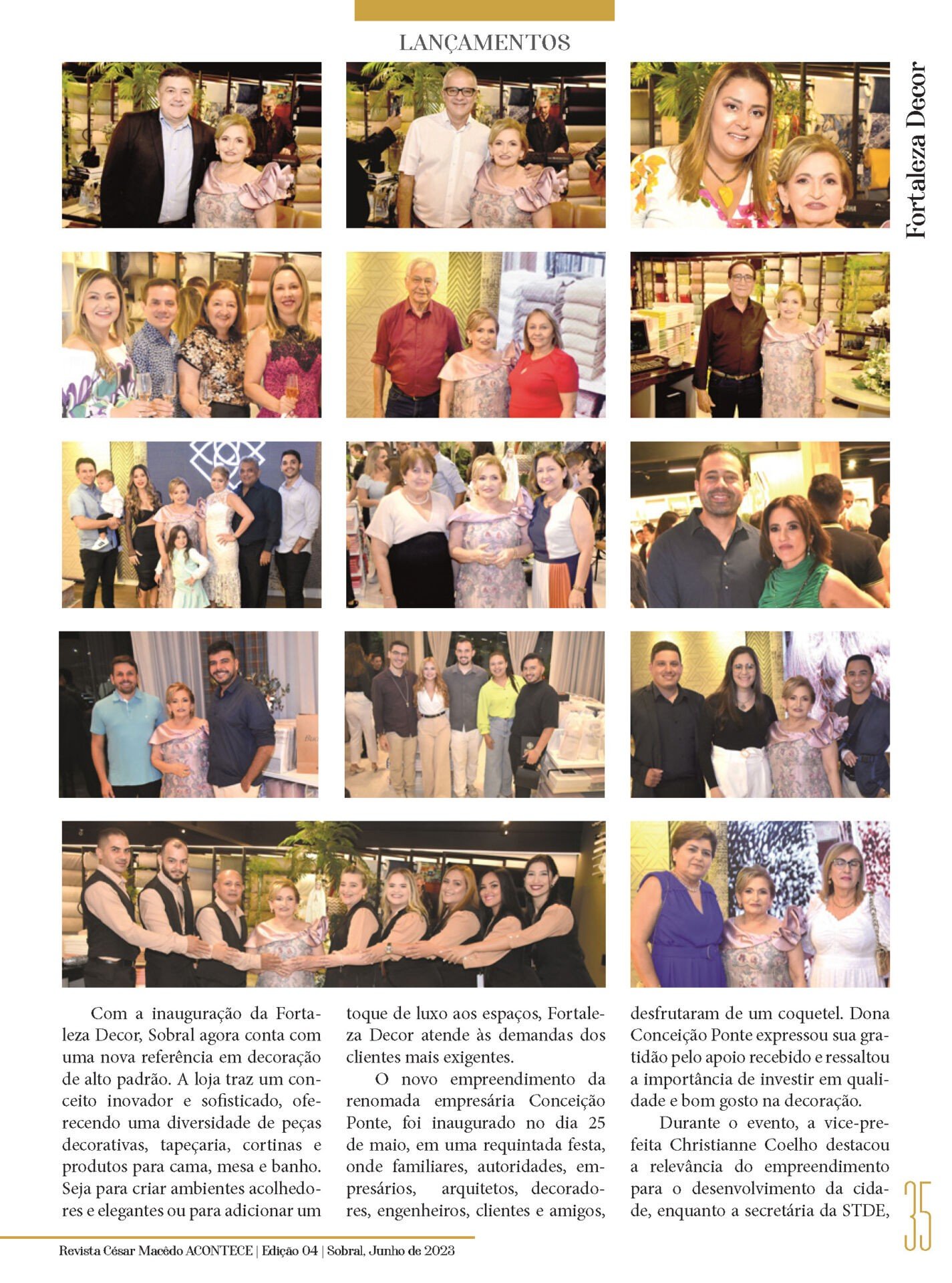 LANÇAMENTOS

Fortaleza Decor

Com a inauguração da Fortaleza Decor, Sobral agora conta com uma nova referência em decoração de alto padrão. A loja traz um conceito inovador e sofisticado, oferecendo uma diversidade de peças decorativas, tapeçaria, cortinas e produtos para cama, mesa e banho. Seja para criar ambientes acolhedores e elegantes ou para adicionar um toque de luxo aos espaços, Fortaleza Decor atende às demandas dos clientes mais exigentes.

O novo empreendimento da renomada empresária Conceição Ponte, foi inaugurado no dia 25 de maio, em uma requintada festa, onde familiares, autoridades, empresários, arquitetos, decoradores, engenheiros, clientes e amigos, desfrutaram de um coquetel. Dona Conceição Ponte expressou sua gratidão pelo apoio recebido e ressaltou a importância de investir em qualidade e bom gosto na decoração.

Durante o evento, a vice-prefeita Christianne Coelho destacou a relevância do empreendimento para o desenvolvimento da cidade, enquanto a secretária da STDE,

35

Revista César Macêdo ACONTECE | Edição 04 | Sobral, Junho de 2023